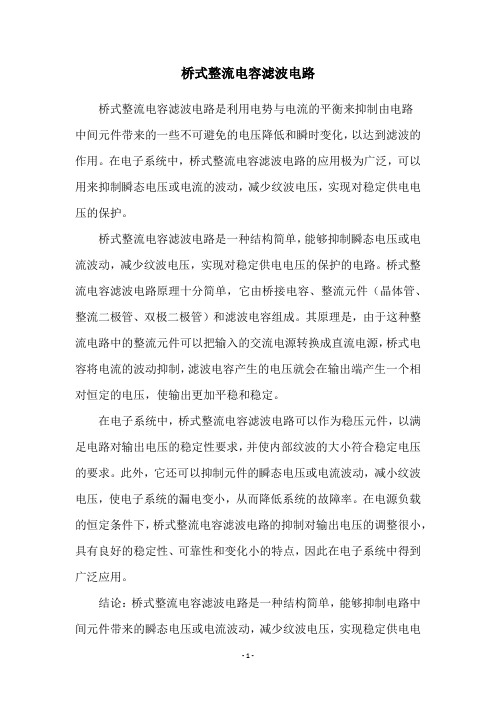 桥式整流电容滤波电路

桥式整流电容滤波电路是利用电势与电流的平衡来抑制由电路中间元件带来的一些不可避免的电压降低和瞬时变化，以达到滤波的作用。在电子系统中，桥式整流电容滤波电路的应用极为广泛，可以用来抑制瞬态电压或电流的波动，减少纹波电压，实现对稳定供电电压的保护。

桥式整流电容滤波电路是一种结构简单，能够抑制瞬态电压或电流波动，减少纹波电压，实现对稳定供电电压的保护的电路。桥式整流电容滤波电路原理十分简单，它由桥接电容、整流元件（晶体管、整流二极管、双极二极管）和滤波电容组成。其原理是，由于这种整流电路中的整流元件可以把输入的交流电源转换成直流电源，桥式电容将电流的波动抑制，滤波电容产生的电压就会在输出端产生一个相对恒定的电压，使输出更加平稳和稳定。

在电子系统中，桥式整流电容滤波电路可以作为稳压元件，以满足电路对输出电压的稳定性要求，并使内部纹波的大小符合稳定电压的要求。此外，它还可以抑制元件的瞬态电压或电流波动，减小纹波电压，使电子系统的漏电变小，从而降低系统的故障率。在电源负载的恒定条件下，桥式整流电容滤波电路的抑制对输出电压的调整很小，具有良好的稳定性、可靠性和变化小的特点，因此在电子系统中得到广泛应用。

结论：桥式整流电容滤波电路是一种结构简单，能够抑制电路中间元件带来的瞬态电压或电流波动，减少纹波电压，实现稳定供电电

- 1 -